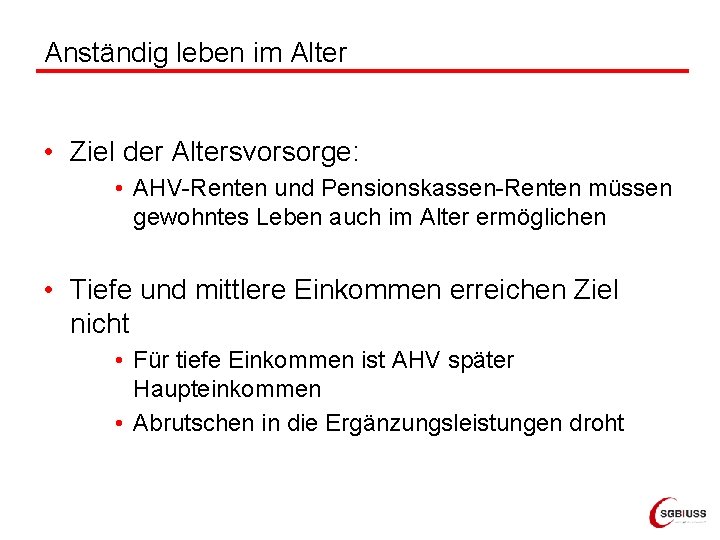 Anständig leben im Alter

• Ziel der Altersvorsorge:

• AHV-Renten und Pensionskassen-Renten müssen gewohntes Leben auch im Alter ermöglichen

• Tiefe und mittlere Einkommen erreichen Ziel nicht

• Für tiefe Einkommen ist AHV später Haupteinkommen

• Abrutschen in die Ergänzungsleistungen droht

SGB|USS